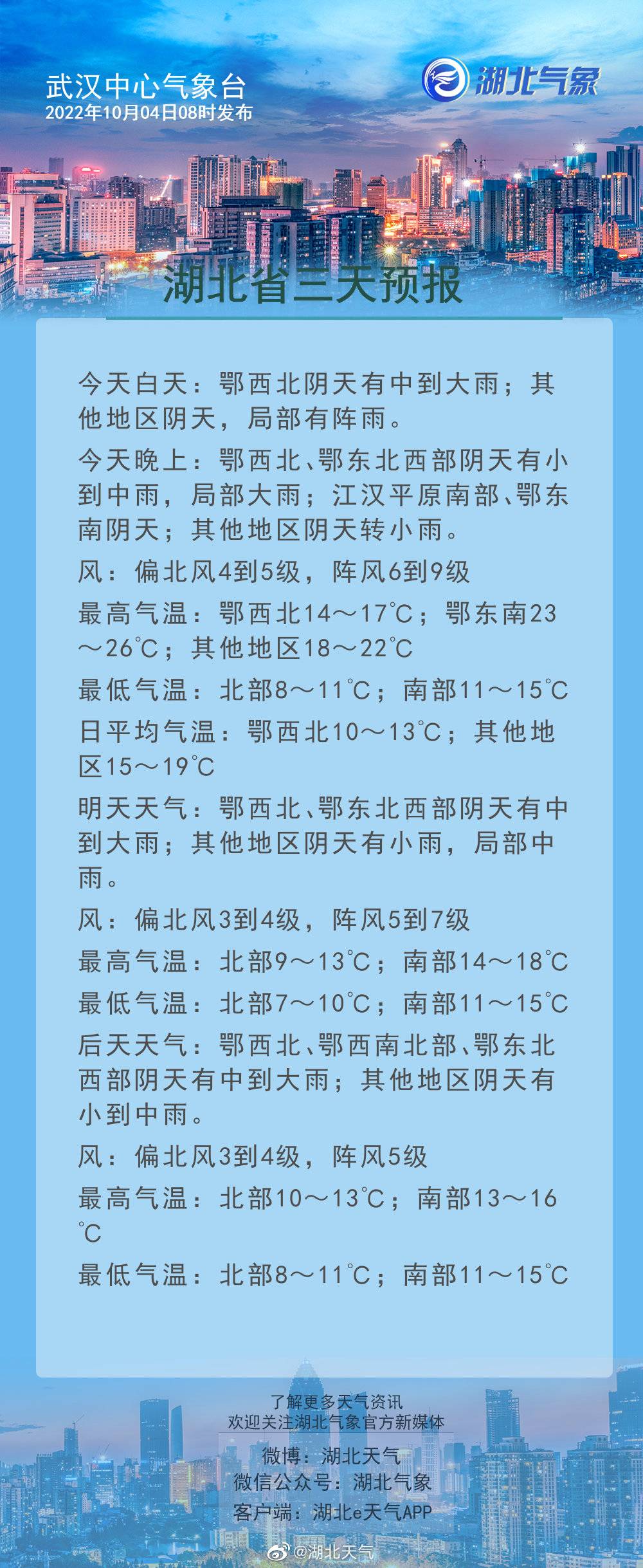 武汉中心气象台
2022年10月04日08时发布

湖北气象

湖北省三天预报

今天白天：鄂西北阴天有中到大雨；其他地区阴天，局部有阵雨。

今天晚上：鄂西北、鄂东北西部阴天有小到中雨，局部大雨；江汉平原南部、鄂东南阴天；其他地区阴天转小雨。

风：偏北风4到5级，阵风6到9级

最高气温：鄂西北14～17℃；鄂东南23～26℃；其他地区18～22℃

最低气温：北部8～11℃；南部11～15℃

日平均气温：鄂西北10～13℃；其他地区15～19℃

明天天气：鄂西北、鄂东北西部阴天有中到大雨；其他地区阴天有小雨，局部中雨。

风：偏北风3到4级，阵风5到7级

最高气温：北部9～13℃；南部14～18℃

最低气温：北部7～10℃；南部11～15℃

后天天气：鄂西北、鄂西南北部、鄂东北西部阴天有中到大雨；其他地区阴天有小到中雨。

风：偏北风3到4级，阵风5级

最高气温：北部10～13℃；南部13～16℃

最低气温：北部8～11℃；南部11～15℃

了解更多天气资讯
欢迎关注湖北气象官方新媒体
微博：湖北天气
微信公众号：湖北气象
客户端：湖北e天气APP

@湖北天气